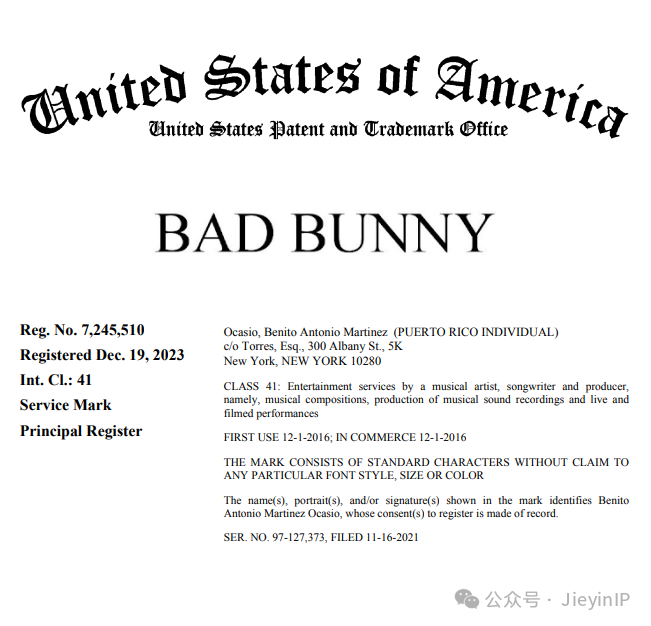 United States of America
United States Patent and Trademark Office

BAD BUNNY

Reg. No. 7,245,510
Registered Dec. 19, 2023
Int. Cl.: 41
Service Mark
Principal Register

Ocasio, Benito Antonio Martinez (PUERTO RICO INDIVIDUAL)
c/o Torres, Esq., 300 Albany St., 5K
New York, NEW YORK 10280

CLASS 41: Entertainment services by a musical artist, songwriter and producer, namely, musical compositions, production of musical sound recordings and live and filmed performances

FIRST USE 12-1-2016; IN COMMERCE 12-1-2016

THE MARK CONSISTS OF STANDARD CHARACTERS WITHOUT CLAIM TO ANY PARTICULAR FONT STYLE, SIZE OR COLOR

The name(s), portrait(s), and/or signature(s) shown in the mark identifies Benito Antonio Martinez Ocasio, whose consent(s) to register is made of record.

SER. NO. 97-127,373, FILED 11-16-2021

公众号 · JieyinIP